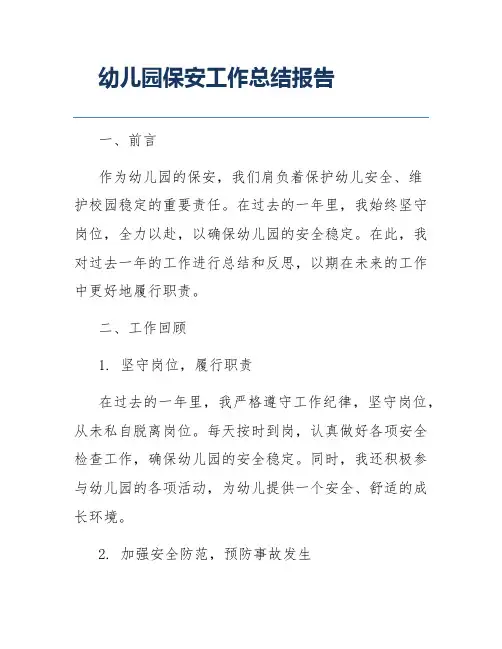 幼儿园保安工作总结报告

一、前言

作为幼儿园的保安，我们肩负着保护幼儿安全、维护校园稳定的重要责任。在过去的一年里，我始终坚守岗位，全力以赴，以确保幼儿园的安全稳定。在此，我对过去一年的工作进行总结和反思，以期在未来的工作中更好地履行职责。

二、工作回顾

1. 坚守岗位，履行职责

在过去的一年里，我严格遵守工作纪律，坚守岗位，从未私自脱离岗位。每天按时到岗，认真做好各项安全检查工作，确保幼儿园的安全稳定。同时，我还积极参与幼儿园的各项活动，为幼儿提供一个安全、舒适的成长环境。

2. 加强安全防范，预防事故发生